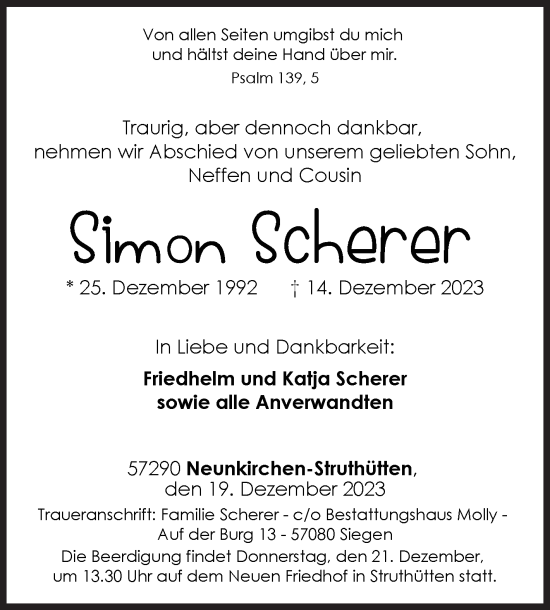 Von allen Seiten umgibst du mich
und hältst deine Hand über mir.
Psalm 139, 5

Traurig, aber dennoch dankbar,
nehmen wir Abschied von unserem geliebten Sohn,
Neffen und Cousin

Simon Scherer

* 25. Dezember 1992 † 14. Dezember 2023

In Liebe und Dankbarkeit:

Friedhelm und Katja Scherer
sowie alle Anverwandten

57290 Neunkirchen-Struthütten,
den 19. Dezember 2023
Traueranschrift: Familie Scherer - c/o Bestattungshaus Molly -
Auf der Burg 13 - 57080 Siegen
Die Beerdigung findet Donnerstag, den 21. Dezember,
um 13.30 Uhr auf dem Neuen Friedhof in Struthütten statt.